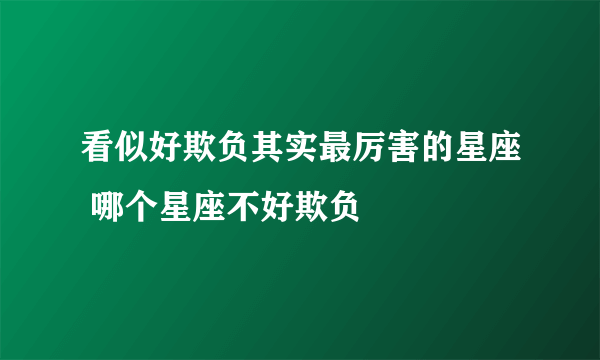 看似好欺负其实最厉害的星座 哪个星座不好欺负